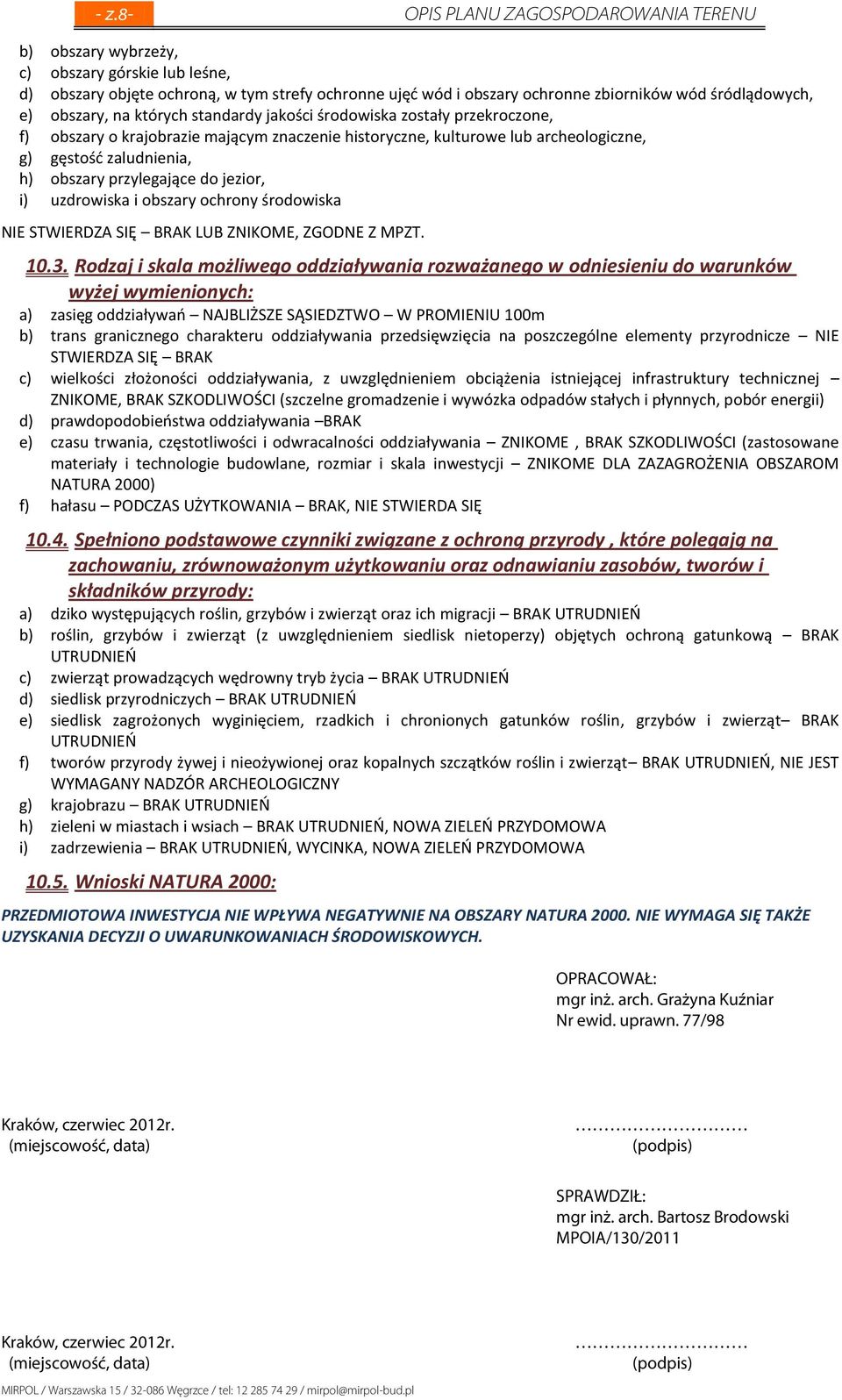 - z.8-

OPIS PLANU ZAGOSPODAROWANIA TERENU

b) obszary wybrzeży,
c) obszary górskie lub leśne,
d) obszary objęte ochroną, w tym strefy ochronne ujęć wód i obszary ochronne zbiorników wód śródlądowych,
e) obszary, na których standardy jakości środowiska zostały przekroczone,
f) obszary o krajobrazie mającym znaczenie historyczne, kulturowe lub archeologiczne,
g) gęstość zaludnienia,
h) obszary przylegające do jezior,
i) uzdrowiska i obszary ochrony środowiska

NIE STWIERDZA SIĘ – BRAK LUB ZNIKOME, ZGODNE Z MPZT.

10.3. Rodzaj i skala możliwego oddziaływania rozważanego w odniesieniu do warunków wyżej wymienionych:

a) zasięg oddziaływań – NAJBLIŻSZE SĄSIEDZTWO – W PROMIENIU 100m
b) trans granicznego charakteru oddziaływania przedsięwzięcia na poszczególne elementy przyrodnicze – NIE STWIERDZA SIĘ – BRAK
c) wielkości złożoności oddziaływania, z uwzględnieniem obciążenia istniejącej infrastruktury technicznej – ZNIKOME, BRAK SZKODLIWOŚCI (szczelne gromadzenie i wywózka odpadów stałych i płynnych, pobór energii)
d) prawdopodobieństwa oddziaływania –BRAK
e) czasu trwania, częstotliwości i odwracalności oddziaływania – ZNIKOME , BRAK SZKODLIWOŚCI (zastosowane materiały i technologie budowlane, rozmiar i skala inwestycji – ZNIKOME DLA ZAZAGROŻENIA OBSZAROM NATURA 2000)
f) hałasu – PODCZAS UŻYTKOWANIA – BRAK, NIE STWIERDA SIĘ

10.4. Spełniono podstawowe czynniki związane z ochroną przyrody , które polegają na zachowaniu, zrównoważonym użytkowaniu oraz odnawianiu zasobów, tworów i składników przyrody:

a) dziko występujących roślin, grzybów i zwierząt oraz ich migracji – BRAK UTRUDNIEŃ
b) roślin, grzybów i zwierząt (z uwzględnieniem siedlisk nietoperzy) objętych ochroną gatunkową – BRAK UTRUDNIEŃ
c) zwierząt prowadzących wędrowny tryb życia – BRAK UTRUDNIEŃ
d) siedlisk przyrodniczych – BRAK UTRUDNIEŃ
e) siedlisk zagrożonych wyginięciem, rzadkich i chronionych gatunków roślin, grzybów i zwierząt– BRAK UTRUDNIEŃ
f) tworów przyrody żywej i nieożywionej oraz kopalnych szczątków roślin i zwierząt– BRAK UTRUDNIEŃ, NIE JEST WYMAGANY NADZÓR ARCHEOLOGICZNY
g) krajobrazu – BRAK UTRUDNIEŃ
h) zieleni w miastach i wsiach – BRAK UTRUDNIEŃ, NOWA ZIELEŃ PRZYDOMOWA
i) zadrzewienia – BRAK UTRUDNIEŃ, WYCINKA, NOWA ZIELEŃ PRZYDOMOWA

10.5. Wnioski NATURA 2000:

PRZEDMIOTOWA INWESTYCJA NIE WPŁYWA NEGATYWNIE NA OBSZARY NATURA 2000. NIE WYMAGA SIĘ TAKŻE UZYSKANIA DECYZJI O UWARUNKOWANIACH ŚRODOWISKOWYCH.

OPRACOWAŁ:
mgr inż. arch. Grażyna Kuźniar
Nr ewid. uprawn. 77/98

Kraków, czerwiec 2012r.
(miejscowość, data)

…………………………
(podpis)

SPRAWDZIŁ:
mgr inż. arch. Bartosz Brodowski
MPOIA/130/2011

Kraków, czerwiec 2012r.
(miejscowość, data)

…………………………
(podpis)

MIRPOL / Warszawska 15 / 32-086 Węgrzce / tel: 12 285 74 29 / mirpol@mirpol-bud.pl